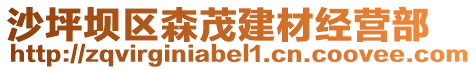 沙坪坝区森茂建材经营部
http://zqvirginiabel1.cn.coovee.com